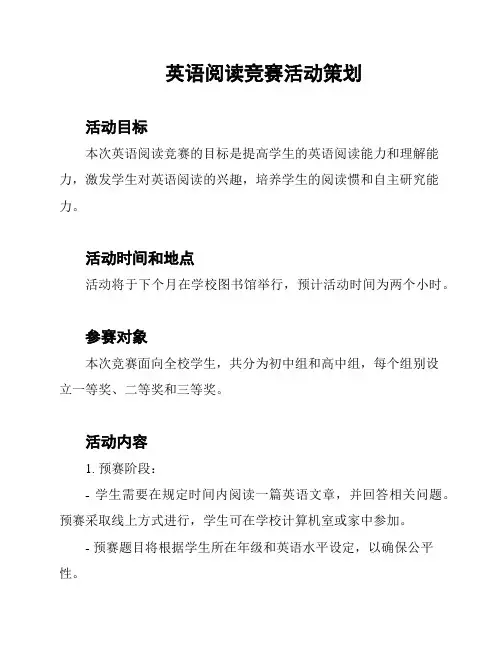 英语阅读竞赛活动策划

活动目标

本次英语阅读竞赛的目标是提高学生的英语阅读能力和理解能力，激发学生对英语阅读的兴趣，培养学生的阅读惯和自主研究能力。

活动时间和地点

活动将于下个月在学校图书馆举行，预计活动时间为两个小时。

参赛对象

本次竞赛面向全校学生，共分为初中组和高中组，每个组别设立一等奖、二等奖和三等奖。

活动内容

1. 预赛阶段：

- 学生需要在规定时间内阅读一篇英语文章，并回答相关问题。预赛采取线上方式进行，学生可在学校计算机室或家中参加。

- 预赛题目将根据学生所在年级和英语水平设定，以确保公平性。